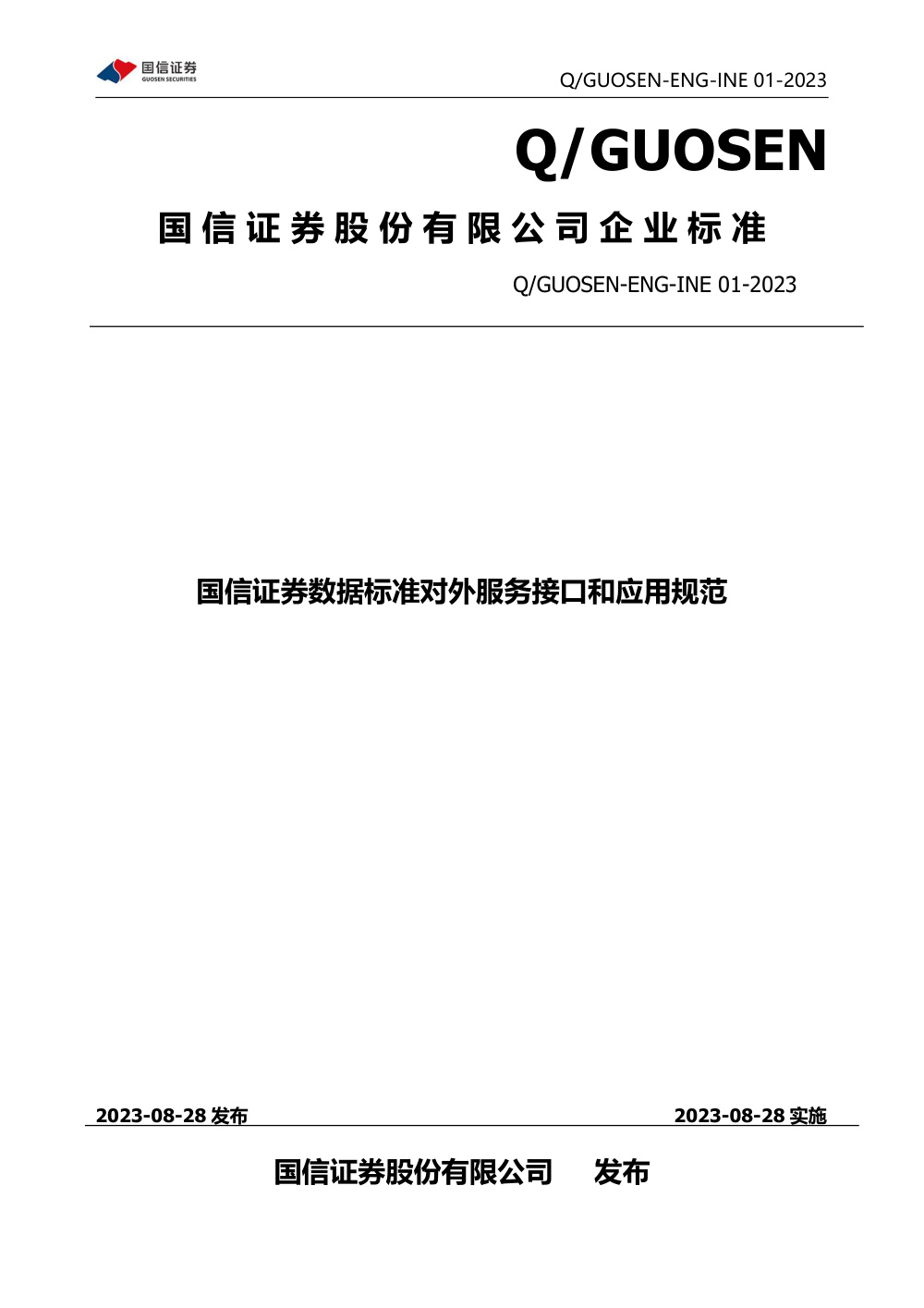 国信证券
GUOSEN SECURITIES

Q/GUOSEN-ENG-INE 01-2023

Q/GUOSEN

国信证券股份有限公司企业标准

Q/GUOSEN-ENG-INE 01-2023

国信证券数据标准对外服务接口和应用规范

2023-08-28 发布

2023-08-28 实施

国信证券股份有限公司　发布